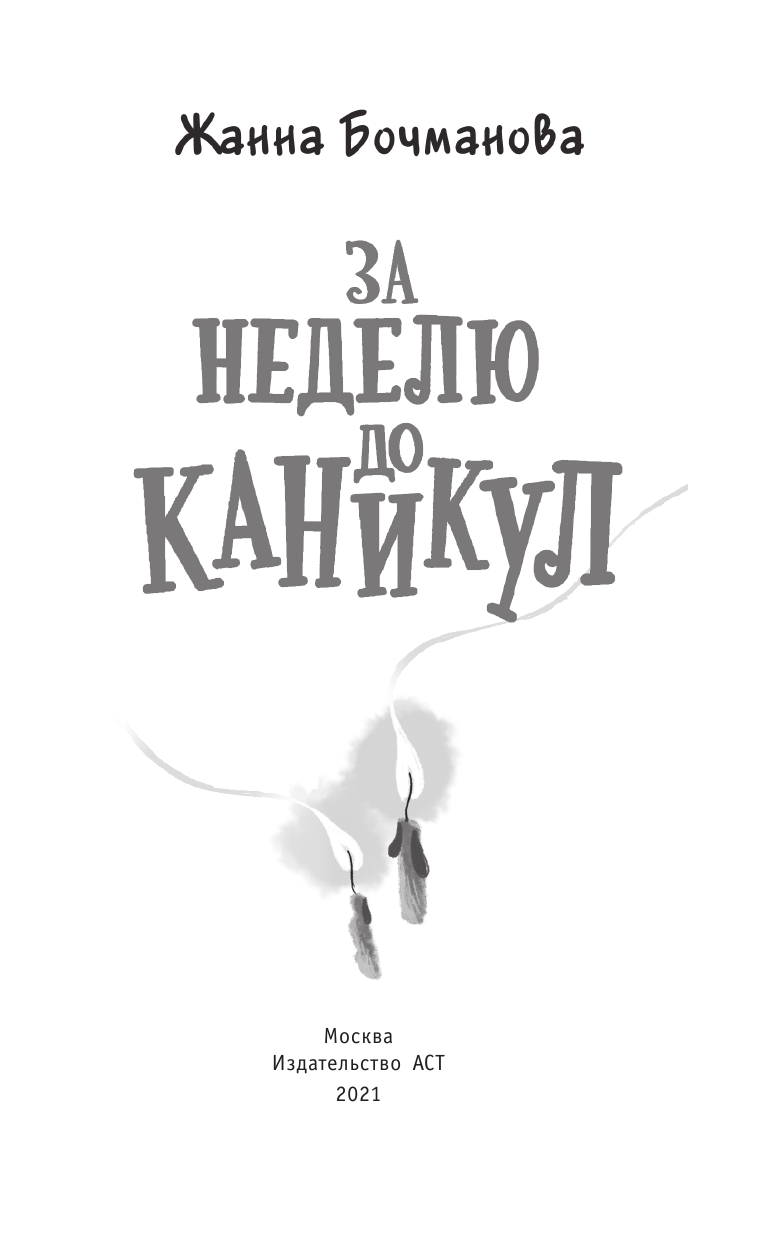 Жанна Бочманова

ЗА НЕДЕЛЮ ДО КАНИКУЛ

Москва
Издательство АСТ
2021